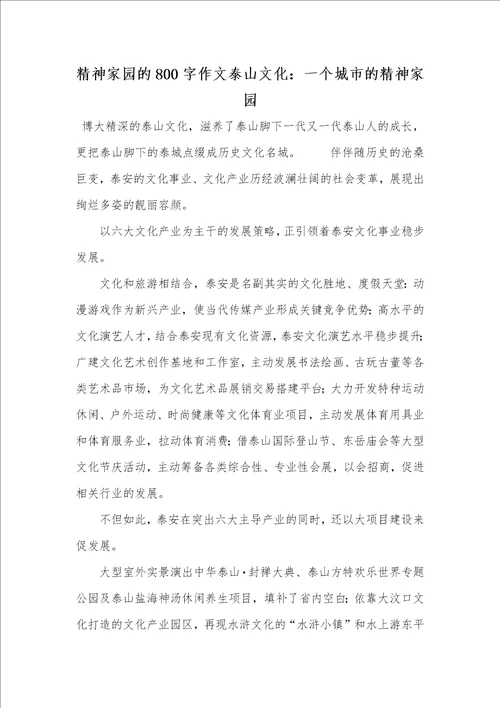 精神家园的800字作文泰山文化：一个城市的精神家园

博大精深的泰山文化，滋养了泰山脚下一代又一代泰山人的成长，更把泰山脚下的泰城点缀成历史文化名城。 伴伴随历史的沧桑巨变，泰安的文化事业、文化产业历经波澜壮阔的社会变革，展现出绚烂多姿的靓丽容颜。

以六大文化产业为主干的发展策略，正引领着泰安文化事业稳步发展。

文化和旅游相结合，泰安是名副其实的文化胜地、度假天堂；动漫游戏作为新兴产业，使当代传媒产业形成关键竞争优势；高水平的文化演艺人才，结合泰安现有文化资源，泰安文化演艺水平稳步提升；广建文化艺术创作基地和工作室，主动发展书法绘画、古玩古董等各类艺术品市场，为文化艺术品展销交易搭建平台；大力开发特种运动休闲、户外运动、时尚健康等文化体育业项目，主动发展体育用具业和体育服务业，拉动体育消费；借泰山国际登山节、东岳庙会等大型文化节庆活动，主动筹备各类综合性、专业性会展，以会招商，促进相关行业的发展。

不但如此，泰安在突出六大主导产业的同时，还以大项目建设来促发展。

大型室外实景演出中华泰山·封禅大典、泰山方特欢乐世界专题公园及泰山盐海神汤休闲养生项目，填补了省内空白；依靠大汶口文化打造的文化产业园区，再现水浒文化的“水浒小镇”和水上游东平